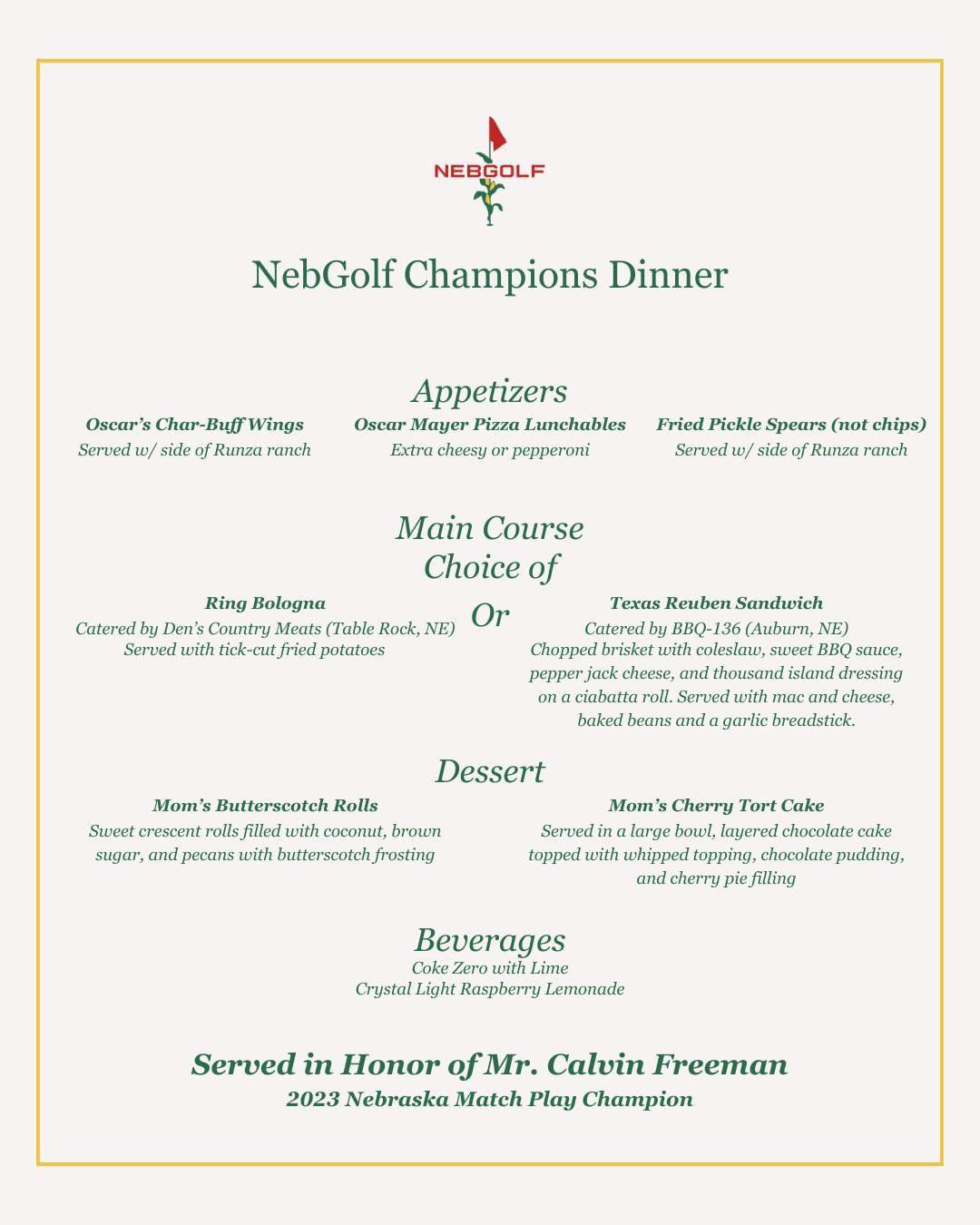 NEBGOLF

NebGolf Champions Dinner

Appetizers

Oscar's Char-Buff Wings
Served w/ side of Runza ranch

Oscar Mayer Pizza Lunchables
Extra cheesy or pepperoni

Fried Pickle Spears (not chips)
Served w/ side of Runza ranch

Main Course
Choice of

Ring Bologna
Catered by Den's Country Meats (Table Rock, NE)
Served with tick-cut fried potatoes

Or

Texas Reuben Sandwich
Catered by BBQ-136 (Auburn, NE)
Chopped brisket with coleslaw, sweet BBQ sauce, pepper jack cheese, and thousand island dressing on a ciabatta roll. Served with mac and cheese, baked beans and a garlic breadstick.

Dessert

Mom's Butterscotch Rolls
Sweet crescent rolls filled with coconut, brown sugar, and pecans with butterscotch frosting

Mom's Cherry Tort Cake
Served in a large bowl, layered chocolate cake topped with whipped topping, chocolate pudding, and cherry pie filling

Beverages
Coke Zero with Lime
Crystal Light Raspberry Lemonade

Served in Honor of Mr. Calvin Freeman
2023 Nebraska Match Play Champion